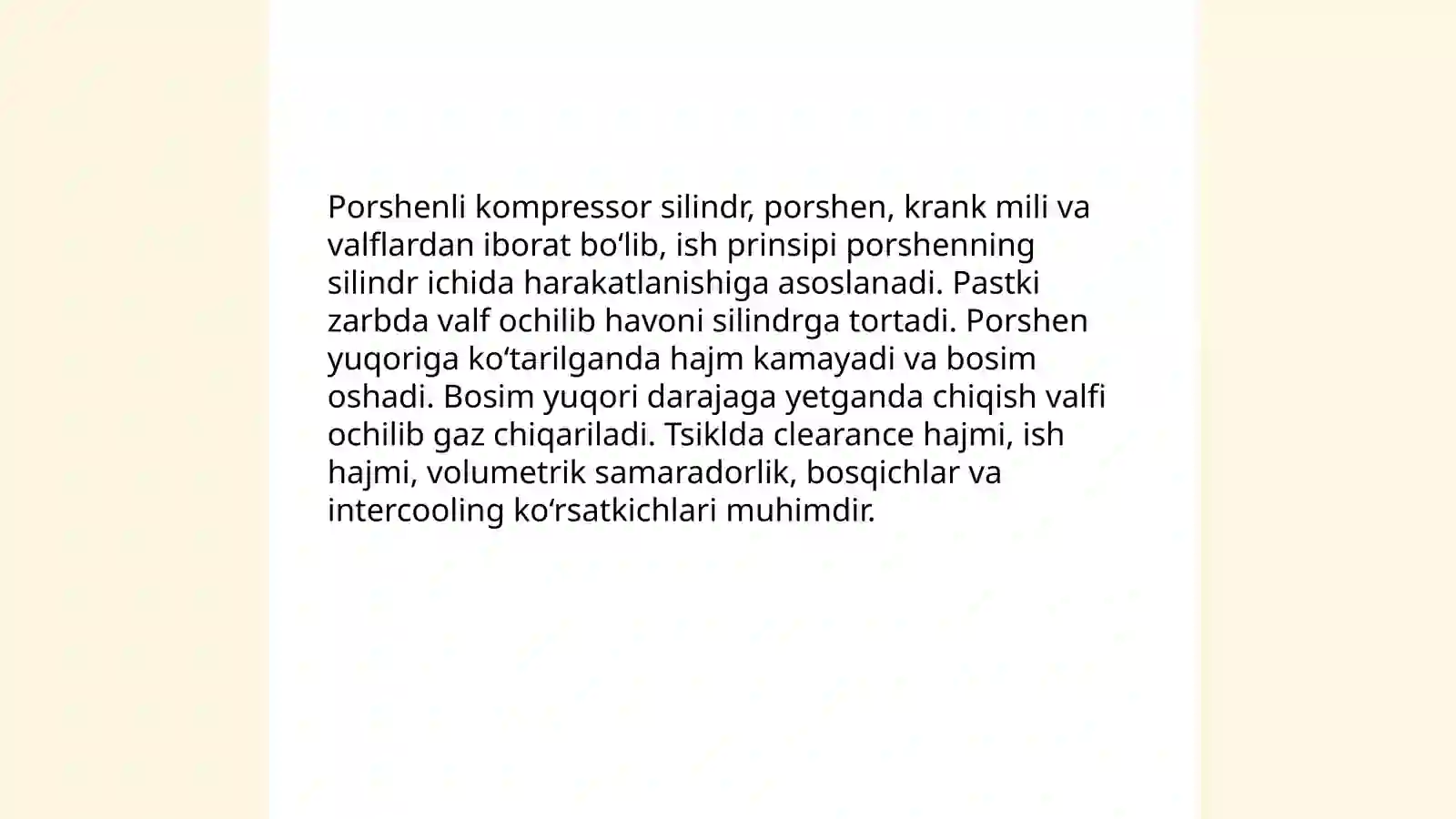 Porshenli kompressor silindr, porshen, krank mili va valflardan iborat bo‘lib, ish prinsipi porshenning silindr ichida harakatlanishiga asoslanadi. Pastki zarbda valf ochilib havoni silindrga tortadi. Porshen yuqoriga ko‘tarilganda hajm kamayadi va bosim oshadi. Bosim yuqori darajaga yetganda chiqish valfi ochilib gaz chiqariladi. Tsiklda clearance hajmi, ish hajmi, volumetrik samaradorlik, bosqichlar va intercooling ko‘rsatkichlari muhimdir.